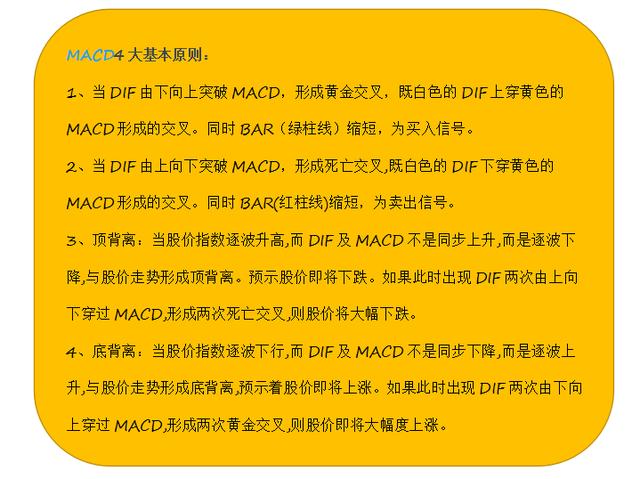 MACD4 大基本原则：

1、当 DIF 由下向上突破 MACD，形成黄金交叉，既白色的 DIF 上穿黄色的 MACD 形成的交叉。同时 BAR（绿柱线）缩短，为买入信号。

2、当 DIF 由上向下突破 MACD，形成死亡交叉,既白色的 DIF 下穿黄色的 MACD 形成的交叉。同时 BAR(红柱线)缩短，为卖出信号。

3、顶背离：当股价指数逐波升高,而 DIF 及 MACD 不是同步上升,而是逐波下降,与股价走势形成顶背离。预示股价即将下跌。如果此时出现 DIF 两次由上向下穿过 MACD,形成两次死亡交叉,则股价将大幅下跌。

4、底背离：当股价指数逐波下行,而 DIF 及 MACD 不是同步下降,而是逐波上升,与股价走势形成底背离,预示着股价即将上涨。如果此时出现 DIF 两次由下向上穿过 MACD,形成两次黄金交叉,则股价即将大幅度上涨。